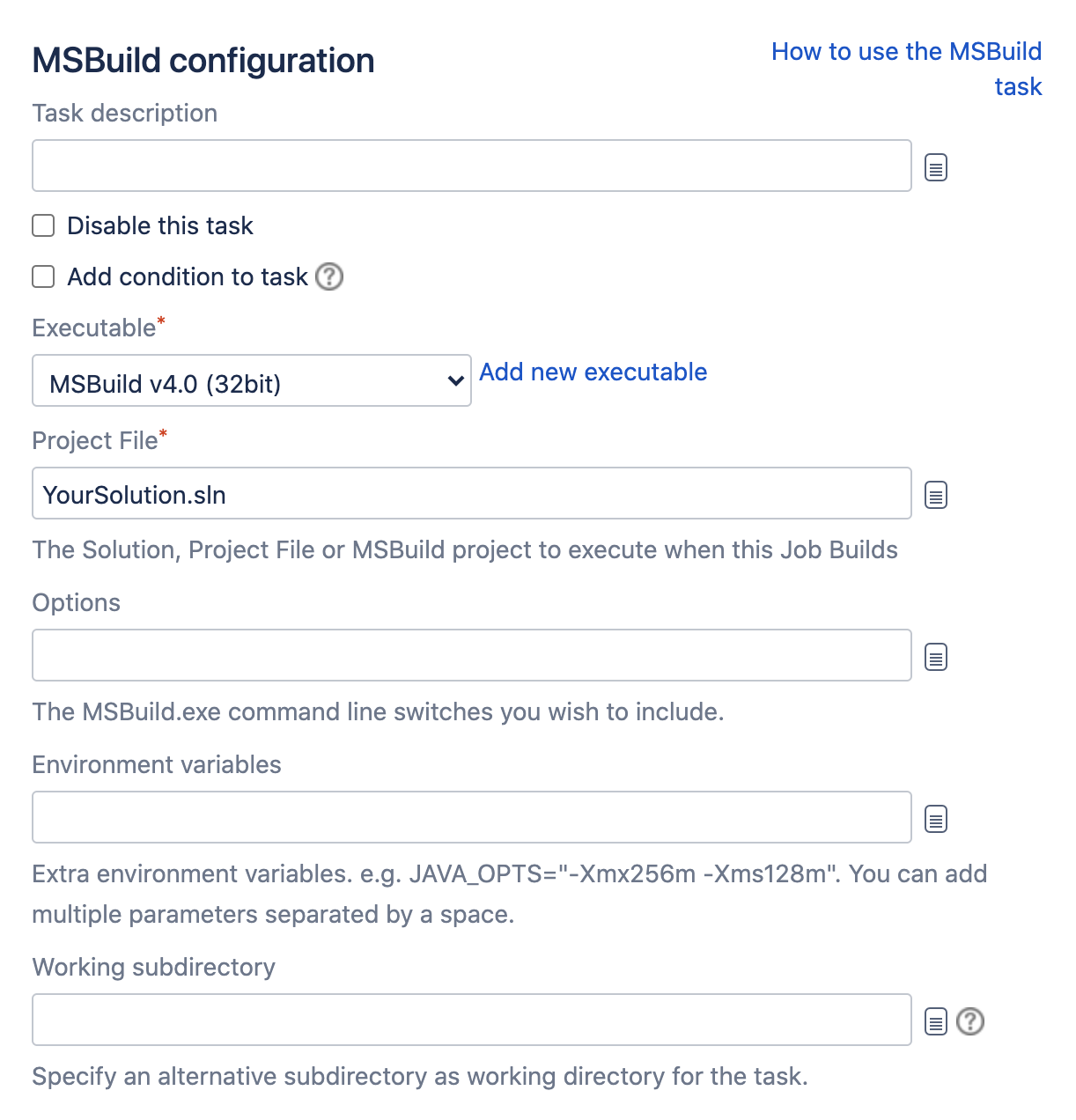 MSBuild configuration

How to use the MSBuild task

Task description

Disable this task

Add condition to task

Executable*

MSBuild v4.0 (32bit)

Add new executable

Project File*

YourSolution.sln

The Solution, Project File or MSBuild project to execute when this Job Builds

Options

The MSBuild.exe command line switches you wish to include.

Environment variables

Extra environment variables. e.g. JAVA_OPTS="-Xmx256m -Xms128m". You can add multiple parameters separated by a space.

Working subdirectory

Specify an alternative subdirectory as working directory for the task.